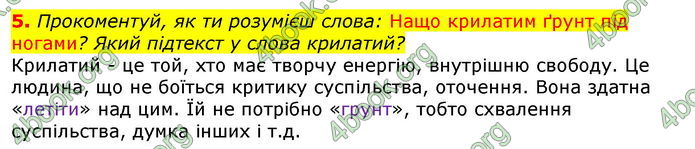 5. Прокоментуй, як ти розумієш слова: Нащо крилатим ґрунт під ногами? Який підтекст у слова крилатий?
Крилатий - це той, хто має творчу енергію, внутрішню свободу. Це людина, що не боїться критику суспільства, оточення. Вона здатна «летіти» над цим. Їй не потрібно «ґрунт», тобто схвалення суспільства, думка інших і т.д.

4book.org